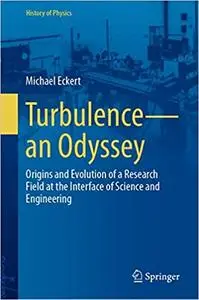 History of Physics

Michael Eckert

Turbulence—an Odyssey

Origins and Evolution of a Research Field at the Interface of Science and Engineering

Springer